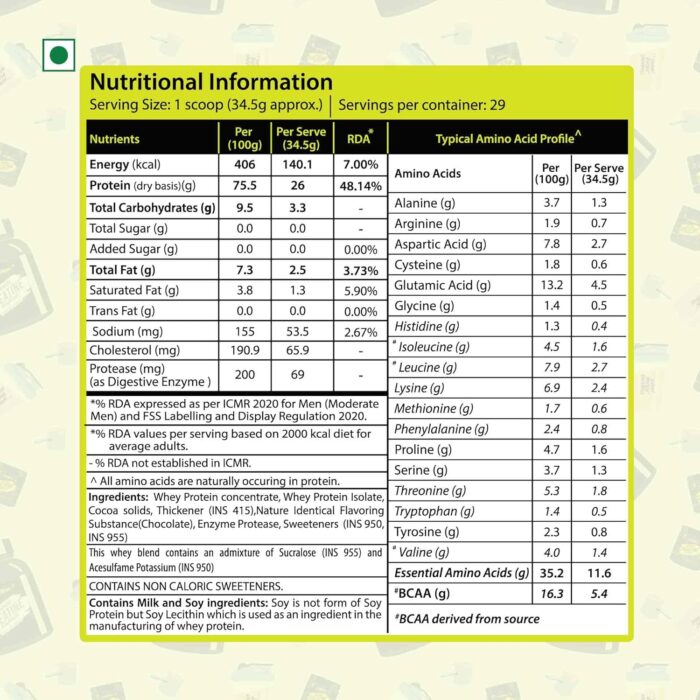 Nutritional Information
Serving Size: 1 scoop (34.5g approx.) | Servings per container: 29

| Nutrients | Per (100g) | Per Serve (34.5g) | RDA* |
|---|---|---|---|
| Energy (kcal) | 406 | 140.1 | 7.00% |
| Protein (dry basis)(g) | 75.5 | 26 | 48.14% |
| Total Carbohydrates (g) | 9.5 | 3.3 | - |
| Total Sugar (g) | 0.0 | 0.0 | - |
| Added Sugar (g) | 0.0 | 0.0 | 0.00% |
| Total Fat (g) | 7.3 | 2.5 | 3.73% |
| Saturated Fat (g) | 3.8 | 1.3 | 5.90% |
| Trans Fat (g) | 0.0 | 0.0 | 0.00% |
| Sodium (mg) | 155 | 53.5 | 2.67% |
| Cholesterol (mg) | 190.9 | 65.9 | - |
| Protease (mg) (as Digestive Enzyme ) | 200 | 69 | - |

*% RDA expressed as per ICMR 2020 for Men (Moderate Men) and FSS Labelling and Display Regulation 2020.

*% RDA values per serving based on 2000 kcal diet for average adults.

- % RDA not established in ICMR.

^ All amino acids are naturally occuring in protein.

Ingredients: Whey Protein concentrate, Whey Protein Isolate, Cocoa solids, Thickener (INS 415),Nature Identical Flavoring Substance(Chocolate), Enzyme Protease, Sweeteners (INS 950, INS 955)

This whey blend contains an admixture of Sucralose (INS 955) and Acesulfame Potassium (INS 950)

CONTAINS NON CALORIC SWEETENERS.

Contains Milk and Soy ingredients: Soy is not form of Soy Protein but Soy Lecithin which is used as an ingredient in the manufacturing of whey protein.

Typical Amino Acid Profile^

| Amino Acids | Per (100g) | Per Serve (34.5g) |
|---|---|---|
| Alanine (g) | 3.7 | 1.3 |
| Arginine (g) | 1.9 | 0.7 |
| Aspartic Acid (g) | 7.8 | 2.7 |
| Cysteine (g) | 1.8 | 0.6 |
| Glutamic Acid (g) | 13.2 | 4.5 |
| Glycine (g) | 1.4 | 0.5 |
| Histidine (g) | 1.3 | 0.4 |
| # Isoleucine (g) | 4.5 | 1.6 |
| # Leucine (g) | 7.9 | 2.7 |
| Lysine (g) | 6.9 | 2.4 |
| Methionine (g) | 1.7 | 0.6 |
| Phenylalanine (g) | 2.4 | 0.8 |
| Proline (g) | 4.7 | 1.6 |
| Serine (g) | 3.7 | 1.3 |
| Threonine (g) | 5.3 | 1.8 |
| Tryptophan (g) | 1.4 | 0.5 |
| Tyrosine (g) | 2.3 | 0.8 |
| # Valine (g) | 4.0 | 1.4 |
| Essential Amino Acids (g) | 35.2 | 11.6 |
| #BCAA (g) | 16.3 | 5.4 |

#BCAA derived from source